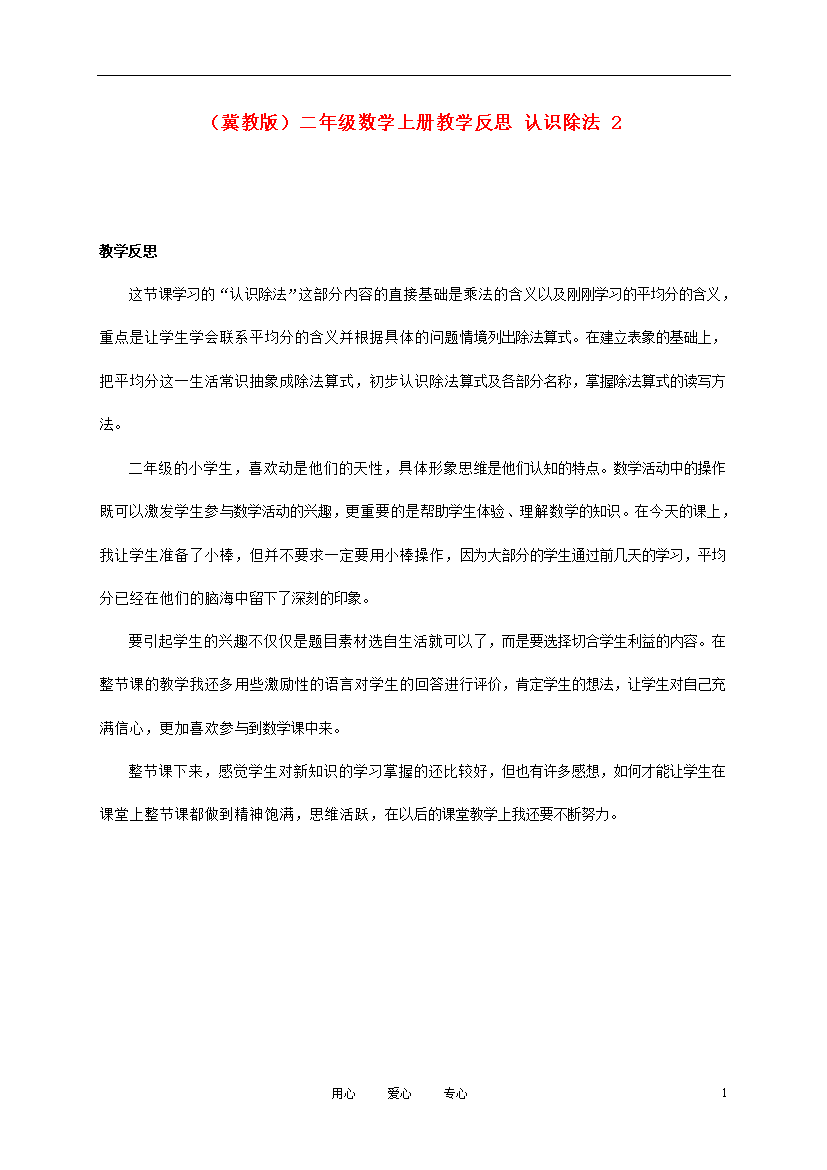 （冀教版）二年级数学上册教学反思 认识除法 2

教学反思

这节课学习的“认识除法”这部分内容的直接基础是乘法的含义以及刚刚学习的平均分的含义，重点是让学生学会联系平均分的含义并根据具体的问题情境列出除法算式。在建立表象的基础上，把平均分这一生活常识抽象成除法算式，初步认识除法算式及各部分名称，掌握除法算式的读写方法。

二年级的小学生，喜欢动是他们的天性，具体形象思维是他们认知的特点。数学活动中的操作既可以激发学生参与数学活动的兴趣，更重要的是帮助学生体验、理解数学的知识。在今天的课上，我让学生准备了小棒，但并不要求一定要用小棒操作，因为大部分的学生通过前几天的学习，平均分已经在他们的脑海中留下了深刻的印象。

要引起学生的兴趣不仅仅是题目素材选自生活就可以了，而是要选择切合学生利益的内容。在整节课的教学我还多用些激励性的语言对学生的回答进行评价，肯定学生的想法，让学生对自己充满信心，更加喜欢参与到数学课中来。

整节课下来，感觉学生对新知识的学习掌握的还比较好，但也有许多感想，如何才能让学生在课堂上整节课都做到精神饱满，思维活跃，在以后的课堂教学上我还要不断努力。

用心 爱心 专心 1